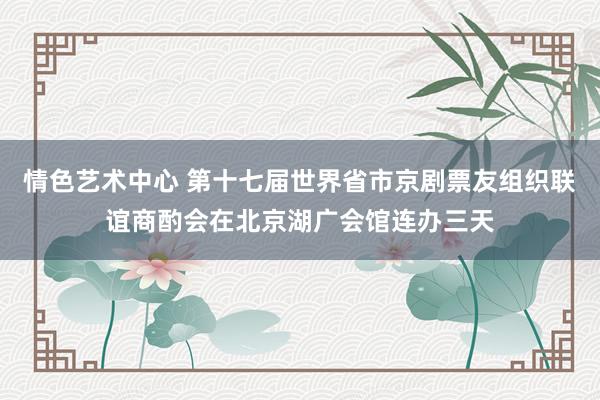 情色艺术中心 第十七届世界省市京剧票友组织联谊商酌会在北京湖广会馆连办三天